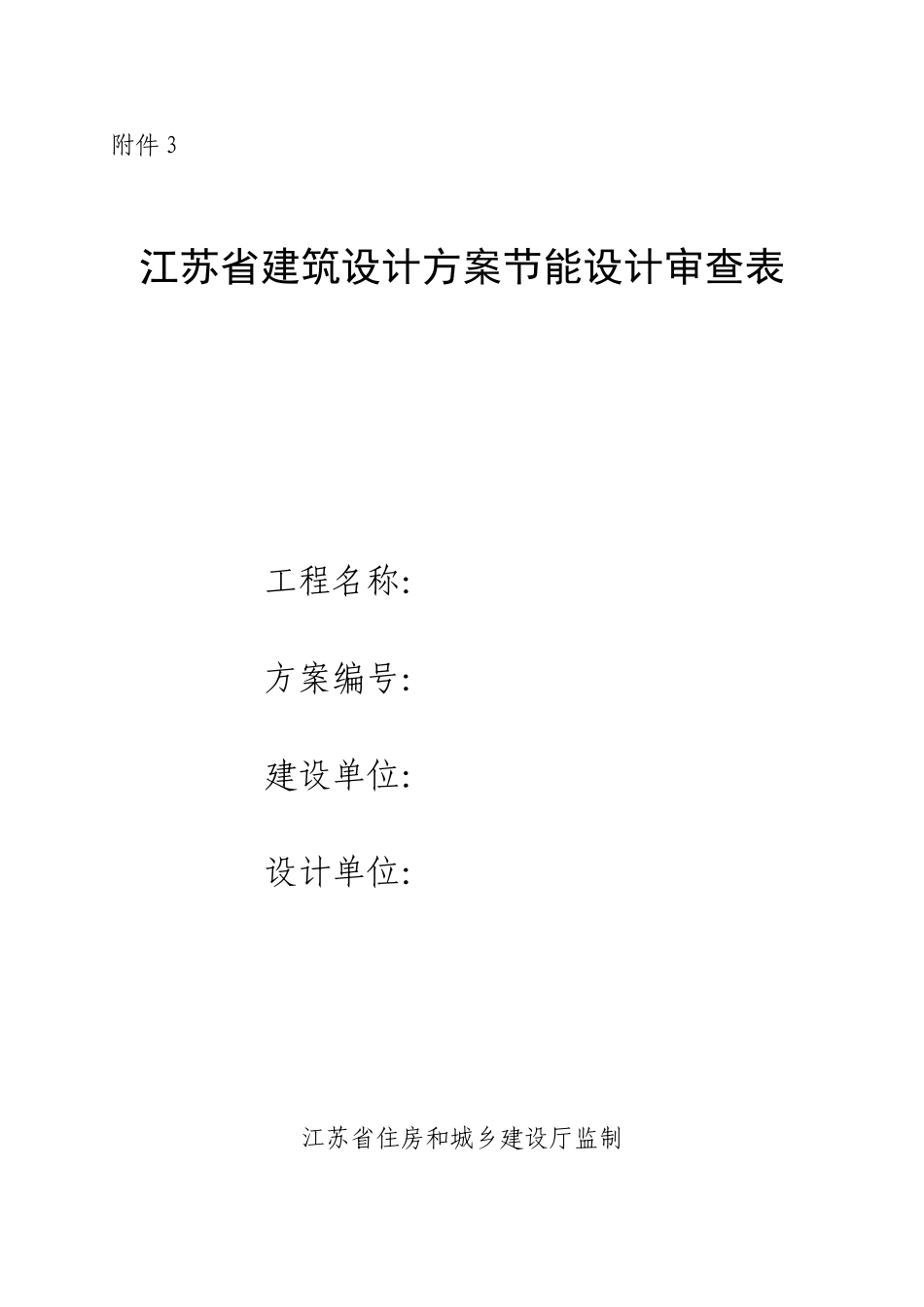 附件 3

江苏省建筑设计方案节能设计审查表

工程名称:

方案编号:

建设单位:

设计单位:

江苏省住房和城乡建设厅监制